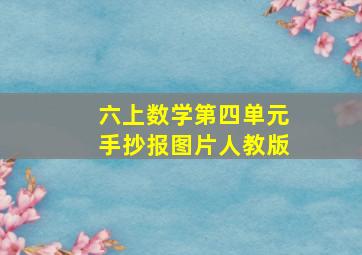 六上数学第四单元
手抄报图片人教版